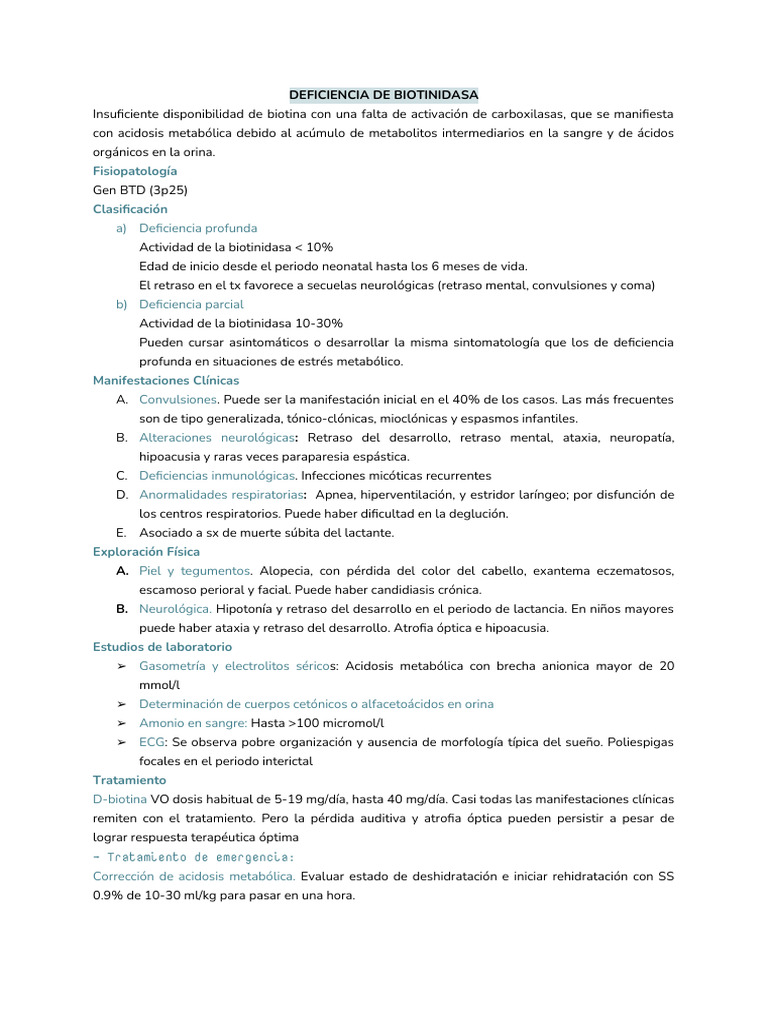 DEFICIENCIA DE BIOTINIDASA

Insuficiente disponibilidad de biotina con una falta de activación de carboxilasas, que se manifiesta con acidosis metabólica debido al acúmulo de metabolitos intermediarios en la sangre y de ácidos orgánicos en la orina.

Fisiopatología

Gen BTD (3p25)

Clasificación

a) Deficiencia profunda
Actividad de la biotinidasa < 10%
Edad de inicio desde el periodo neonatal hasta los 6 meses de vida.
El retraso en el tx favorece a secuelas neurológicas (retraso mental, convulsiones y coma)

b) Deficiencia parcial
Actividad de la biotinidasa 10-30%
Pueden cursar asintomáticos o desarrollar la misma sintomatología que los de deficiencia profunda en situaciones de estrés metabólico.

Manifestaciones Clínicas

A. Convulsiones. Puede ser la manifestación inicial en el 40% de los casos. Las más frecuentes son de tipo generalizada, tónico-clónicas, mioclónicas y espasmos infantiles.
B. Alteraciones neurológicas: Retraso del desarrollo, retraso mental, ataxia, neuropatía, hipoacusia y raras veces paraparesia espástica.
C. Deficiencias inmunológicas. Infecciones micóticas recurrentes
D. Anormalidades respiratorias: Apnea, hiperventilación, y estridor laríngeo; por disfunción de los centros respiratorios. Puede haber dificultad en la deglución.
E. Asociado a sx de muerte súbita del lactante.

Exploración Física

A. Piel y tegumentos. Alopecia, con pérdida del color del cabello, exantema eczematosos, escamoso perioral y facial. Puede haber candidiasis crónica.
B. Neurológica. Hipotonía y retraso del desarrollo en el periodo de lactancia. En niños mayores puede haber ataxia y retraso del desarrollo. Atrofia óptica e hipoacusia.

Estudios de laboratorio

➢ Gasometría y electrolitos séricos: Acidosis metabólica con brecha anionica mayor de 20 mmol/l
➢ Determinación de cuerpos cetónicos o alfacetoácidos en orina
➢ Amonio en sangre: Hasta >100 micromol/l
➢ ECG: Se observa pobre organización y ausencia de morfología típica del sueño. Poliespigas focales en el periodo interictal

Tratamiento

D-biotina VO dosis habitual de 5-19 mg/día, hasta 40 mg/día. Casi todas las manifestaciones clínicas remiten con el tratamiento. Pero la pérdida auditiva y atrofia óptica pueden persistir a pesar de lograr respuesta terapéutica óptima

- Tratamiento de emergencia:

Corrección de acidosis metabólica. Evaluar estado de deshidratación e iniciar rehidratación con SS 0.9% de 10-30 ml/kg para pasar en una hora.